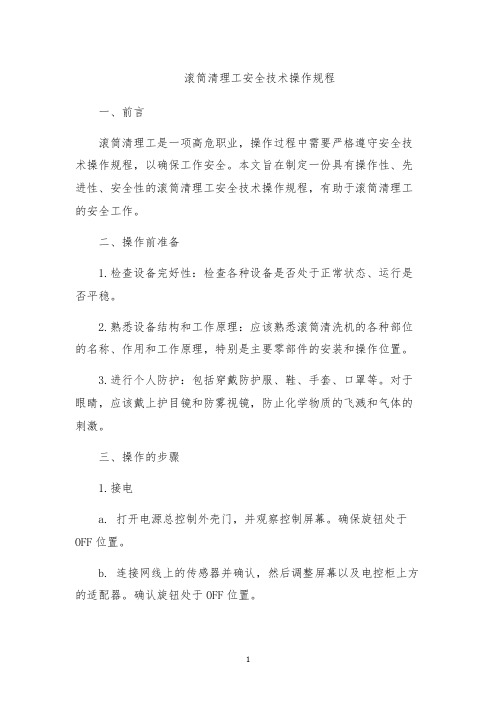 滚筒清理工安全技术操作规程

一、前言

滚筒清理工是一项高危职业，操作过程中需要严格遵守安全技术操作规程，以确保工作安全。本文旨在制定一份具有操作性、先进性、安全性的滚筒清理工安全技术操作规程，有助于滚筒清理工的安全工作。

二、操作前准备

1. 检查设备完好性：检查各种设备是否处于正常状态、运行是否平稳。

2. 熟悉设备结构和工作原理：应该熟悉滚筒清洗机的各种部位的名称、作用和工作原理，特别是主要零部件的安装和操作位置。

3. 进行个人防护：包括穿戴防护服、鞋、手套、口罩等。对于眼睛，应该戴上护目镜和防雾视镜，防止化学物质的飞溅和气体的刺激。

三、操作的步骤

1. 接电

a. 打开电源总控制外壳门，并观察控制屏幕。确保旋钮处于OFF位置。

b. 连接网线上的传感器并确认，然后调整屏幕以及电控柜上方的适配器。确认旋钮处于OFF位置。

1